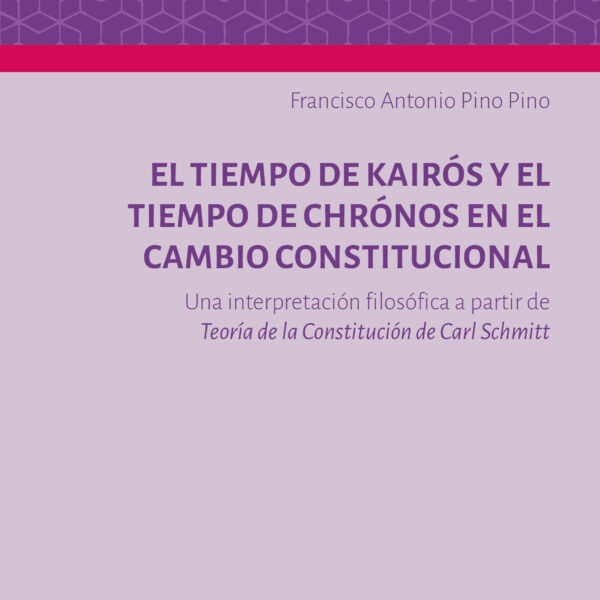 Francisco Antonio Pino Pino

EL TIEMPO DE KAIRÓS Y EL TIEMPO DE CHRÓNOS EN EL CAMBIO CONSTITUCIONAL

Una interpretación filosófica a partir de Teoría de la Constitución de Carl Schmitt